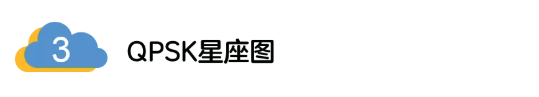 3

QPSK星座图